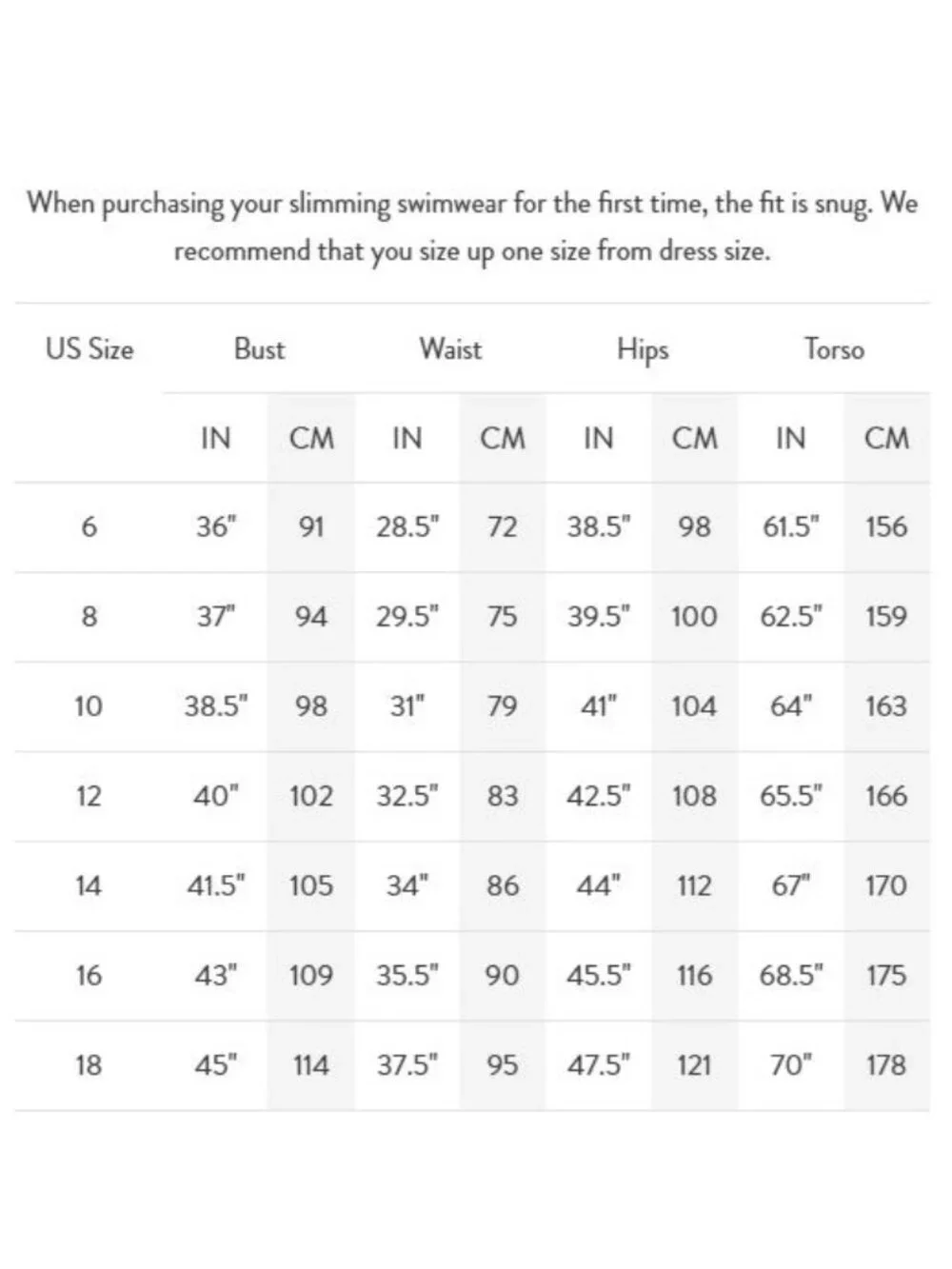 When purchasing your slimming swimwear for the first time, the fit is snug. We recommend that you size up one size from dress size.

| US Size | Bust | | Waist | | Hips | | Torso | |
|---|---|---|---|---|---|---|---|---|
| | IN | CM | IN | CM | IN | CM | IN | CM |
| 6 | 36" | 91 | 28.5" | 72 | 38.5" | 98 | 61.5" | 156 |
| 8 | 37" | 94 | 29.5" | 75 | 39.5" | 100 | 62.5" | 159 |
| 10 | 38.5" | 98 | 31" | 79 | 41" | 104 | 64" | 163 |
| 12 | 40" | 102 | 32.5" | 83 | 42.5" | 108 | 65.5" | 166 |
| 14 | 41.5" | 105 | 34" | 86 | 44" | 112 | 67" | 170 |
| 16 | 43" | 109 | 35.5" | 90 | 45.5" | 116 | 68.5" | 175 |
| 18 | 45" | 114 | 37.5" | 95 | 47.5" | 121 | 70" | 178 |